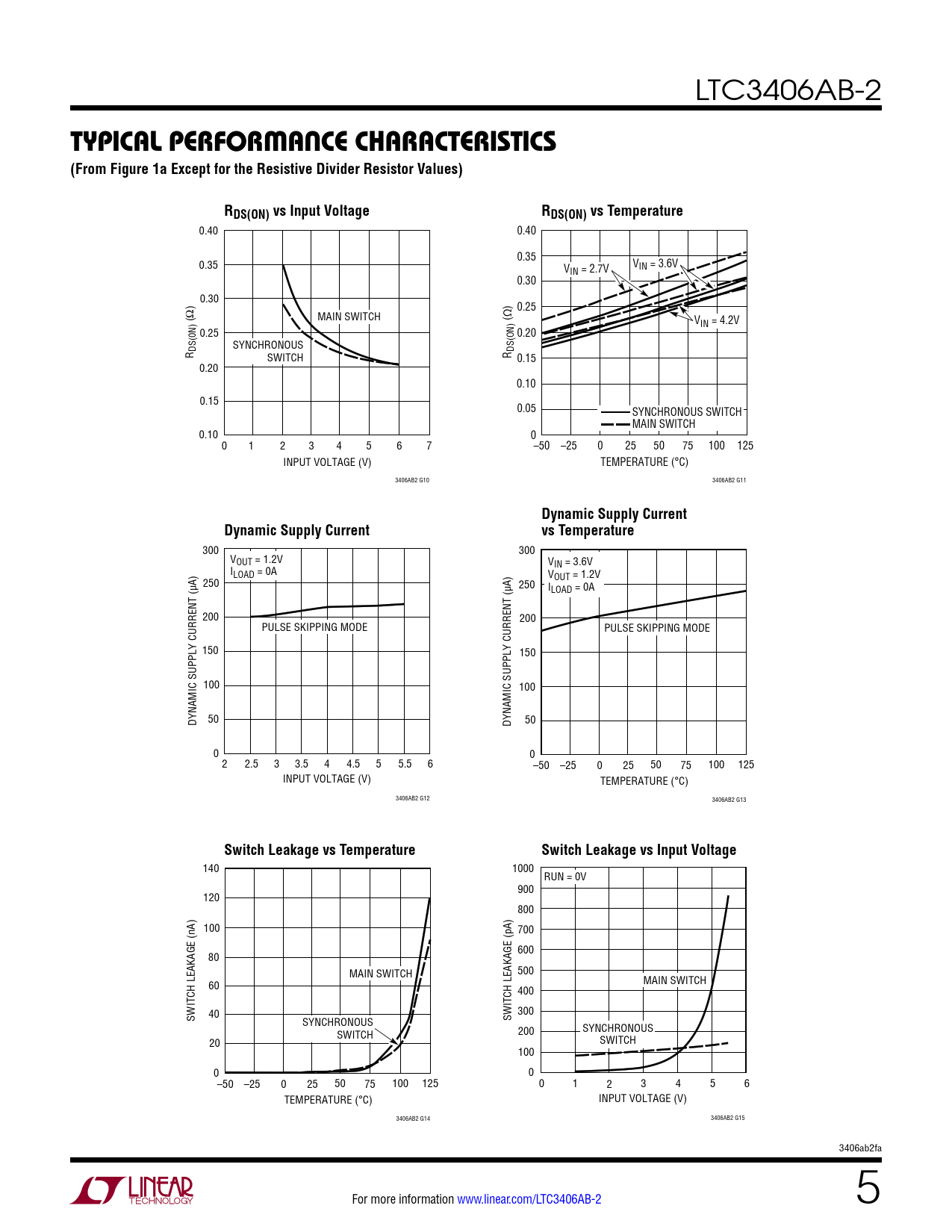 LTC3406AB-2

TYPICAL PERFORMANCE CHARACTERISTICS

(From Figure 1a Except for the Resistive Divider Resistor Values)

$R_{DS(ON)}$ vs Input Voltage

0.40
0.35
0.30
0.25
0.20
0.15
0.10

$R_{DS(ON)}$ (Ω)

MAIN SWITCH

SYNCHRONOUS SWITCH

0 1 2 3 4 5 6 7

INPUT VOLTAGE (V)

3406AB2 G10

$R_{DS(ON)}$ vs Temperature

0.40
0.35
0.30
0.25
0.20
0.15
0.10
0.05
0

$R_{DS(ON)}$ (Ω)

$V_{IN}$ = 2.7V

$V_{IN}$ = 3.6V

$V_{IN}$ = 4.2V

SYNCHRONOUS SWITCH

MAIN SWITCH

–50 –25 0 25 50 75 100 125

TEMPERATURE (°C)

3406AB2 G11

Dynamic Supply Current

300
250
200
150
100
50
0

DYNAMIC SUPPLY CURRENT (μA)

$V_{OUT}$ = 1.2V
$I_{LOAD}$ = 0A

PULSE SKIPPING MODE

2 2.5 3 3.5 4 4.5 5 5.5 6

INPUT VOLTAGE (V)

3406AB2 G12

Dynamic Supply Current vs Temperature

300
250
200
150
100
50
0

DYNAMIC SUPPLY CURRENT (μA)

$V_{IN}$ = 3.6V
$V_{OUT}$ = 1.2V
$I_{LOAD}$ = 0A

PULSE SKIPPING MODE

–50 –25 0 25 50 75 100 125

TEMPERATURE (°C)

3406AB2 G13

Switch Leakage vs Temperature

140
120
100
80
60
40
20
0

SWITCH LEAKAGE (nA)

MAIN SWITCH

SYNCHRONOUS SWITCH

–50 –25 0 25 50 75 100 125

TEMPERATURE (°C)

3406AB2 G14

Switch Leakage vs Input Voltage

1000
900
800
700
600
500
400
300
200
100
0

SWITCH LEAKAGE (pA)

RUN = 0V

MAIN SWITCH

SYNCHRONOUS SWITCH

0 1 2 3 4 5 6

INPUT VOLTAGE (V)

3406AB2 G15

3406ab2fa

LINEAR TECHNOLOGY

For more information www.linear.com/LTC3406AB-2

5